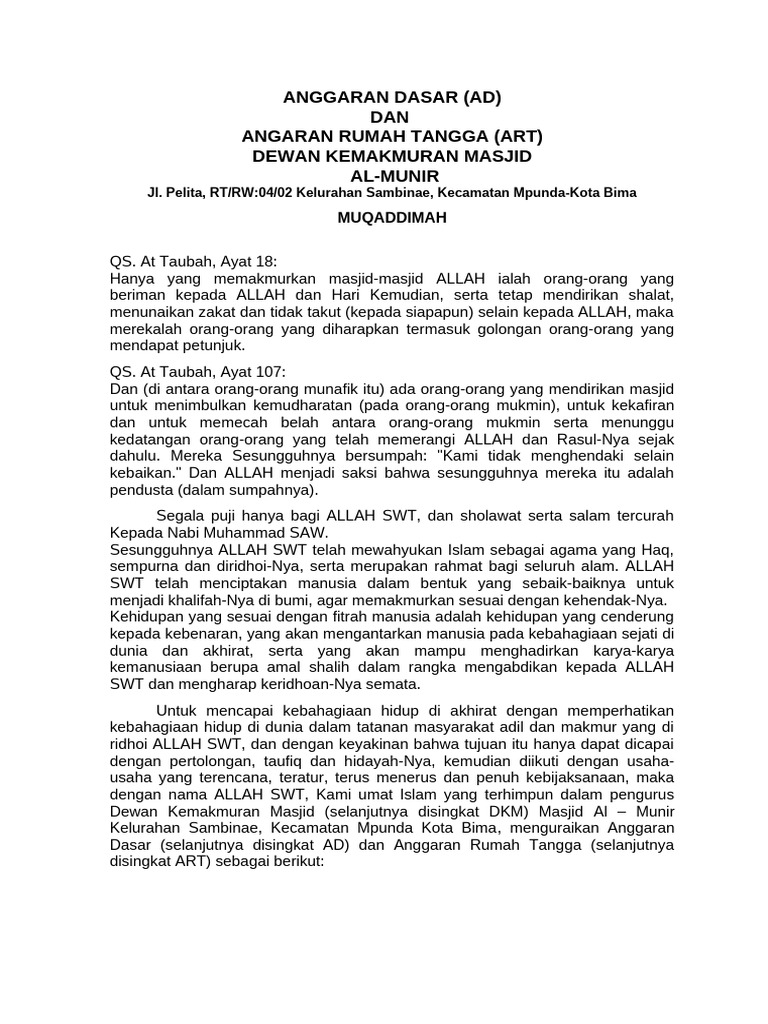 ANGGARAN DASAR (AD)
DAN
ANGARAN RUMAH TANGGA (ART)
DEWAN KEMAKMURAN MASJID
AL-MUNIR
Jl. Pelita, RT/RW:04/02 Kelurahan Sambinae, Kecamatan Mpunda-Kota Bima

MUQADDIMAH

QS. At Taubah, Ayat 18:
Hanya yang memakmurkan masjid-masjid ALLAH ialah orang-orang yang beriman kepada ALLAH dan Hari Kemudian, serta tetap mendirikan shalat, menunaikan zakat dan tidak takut (kepada siapapun) selain kepada ALLAH, maka merekalah orang-orang yang diharapkan termasuk golongan orang-orang yang mendapat petunjuk.

QS. At Taubah, Ayat 107:
Dan (di antara orang-orang munafik itu) ada orang-orang yang mendirikan masjid untuk menimbulkan kemudharatan (pada orang-orang mukmin), untuk kekafiran dan untuk memecah belah antara orang-orang mukmin serta menunggu kedatangan orang-orang yang telah memerangi ALLAH dan Rasul-Nya sejak dahulu. Mereka Sesungguhnya bersumpah: "Kami tidak menghendaki selain kebaikan." Dan ALLAH menjadi saksi bahwa sesungguhnya mereka itu adalah pendusta (dalam sumpahnya).

Segala puji hanya bagi ALLAH SWT, dan sholawat serta salam tercurah Kepada Nabi Muhammad SAW.
Sesungguhnya ALLAH SWT telah mewahyukan Islam sebagai agama yang Haq, sempurna dan diridhoi-Nya, serta merupakan rahmat bagi seluruh alam. ALLAH SWT telah menciptakan manusia dalam bentuk yang sebaik-baiknya untuk menjadi khalifah-Nya di bumi, agar memakmurkan sesuai dengan kehendak-Nya.
Kehidupan yang sesuai dengan fitrah manusia adalah kehidupan yang cenderung kepada kebenaran, yang akan mengantarkan manusia pada kebahagiaan sejati di dunia dan akhirat, serta yang akan mampu menghadirkan karya-karya kemanusiaan berupa amal shalih dalam rangka mengabdikan kepada ALLAH SWT dan mengharap keridhoan-Nya semata.

Untuk mencapai kebahagiaan hidup di akhirat dengan memperhatikan kebahagiaan hidup di dunia dalam tatanan masyarakat adil dan makmur yang di ridhoi ALLAH SWT, dan dengan keyakinan bahwa tujuan itu hanya dapat dicapai dengan pertolongan, taufiq dan hidayah-Nya, kemudian diikuti dengan usaha-usaha yang terencana, teratur, terus menerus dan penuh kebijaksanaan, maka dengan nama ALLAH SWT, Kami umat Islam yang terhimpun dalam pengurus Dewan Kemakmuran Masjid (selanjutnya disingkat DKM) Masjid Al – Munir Kelurahan Sambinae, Kecamatan Mpunda Kota Bima, menguraikan Anggaran Dasar (selanjutnya disingkat AD) dan Anggaran Rumah Tangga (selanjutnya disingkat ART) sebagai berikut: